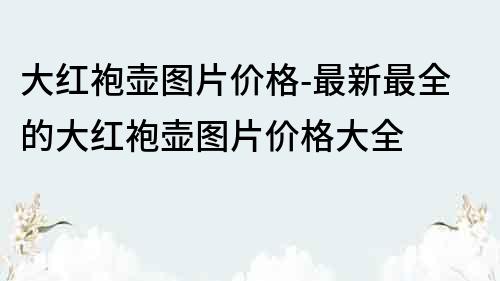 大红袍壶图片价格-最新最全的大红袍壶图片价格大全